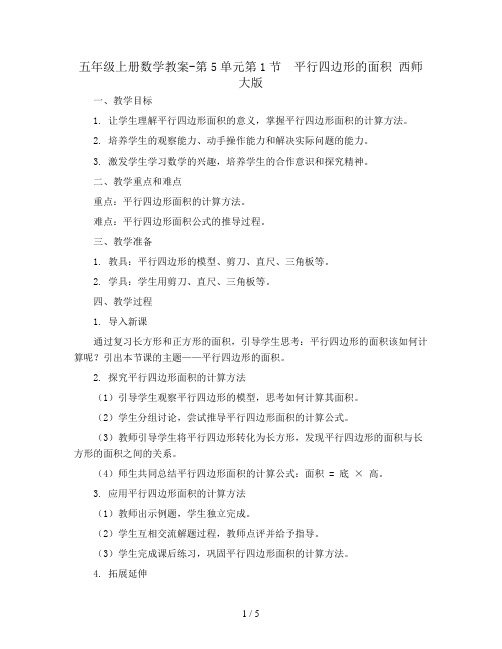 五年级上册数学教案-第 5 单元第 1 节　平行四边形的面积 西师大版

一、教学目标

1. 让学生理解平行四边形面积的意义，掌握平行四边形面积的计算方法。

2. 培养学生的观察能力、动手操作能力和解决实际问题的能力。

3. 激发学生学习数学的兴趣，培养学生的合作意识和探究精神。

二、教学重点和难点

重点：平行四边形面积的计算方法。

难点：平行四边形面积公式的推导过程。

三、教学准备

1. 教具：平行四边形的模型、剪刀、直尺、三角板等。

2. 学具：学生用剪刀、直尺、三角板等。

四、教学过程

1. 导入新课

通过复习长方形和正方形的面积，引导学生思考：平行四边形的面积该如何计算呢？引出本节课的主题——平行四边形的面积。

2. 探究平行四边形面积的计算方法

（1）引导学生观察平行四边形的模型，思考如何计算其面积。

（2）学生分组讨论，尝试推导平行四边形面积的计算公式。

（3）教师引导学生将平行四边形转化为长方形，发现平行四边形的面积与长方形的面积之间的关系。

（4）师生共同总结平行四边形面积的计算公式：面积 = 底 × 高。

3. 应用平行四边形面积的计算方法

（1）教师出示例题，学生独立完成。

（2）学生互相交流解题过程，教师点评并给予指导。

（3）学生完成课后练习，巩固平行四边形面积的计算方法。

4. 拓展延伸

1 / 5